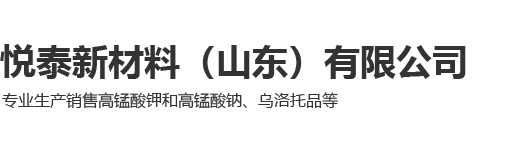 悦泰新材料（山东）有限公司

专业生产销售高锰酸钾和高锰酸钠、乌洛托品等